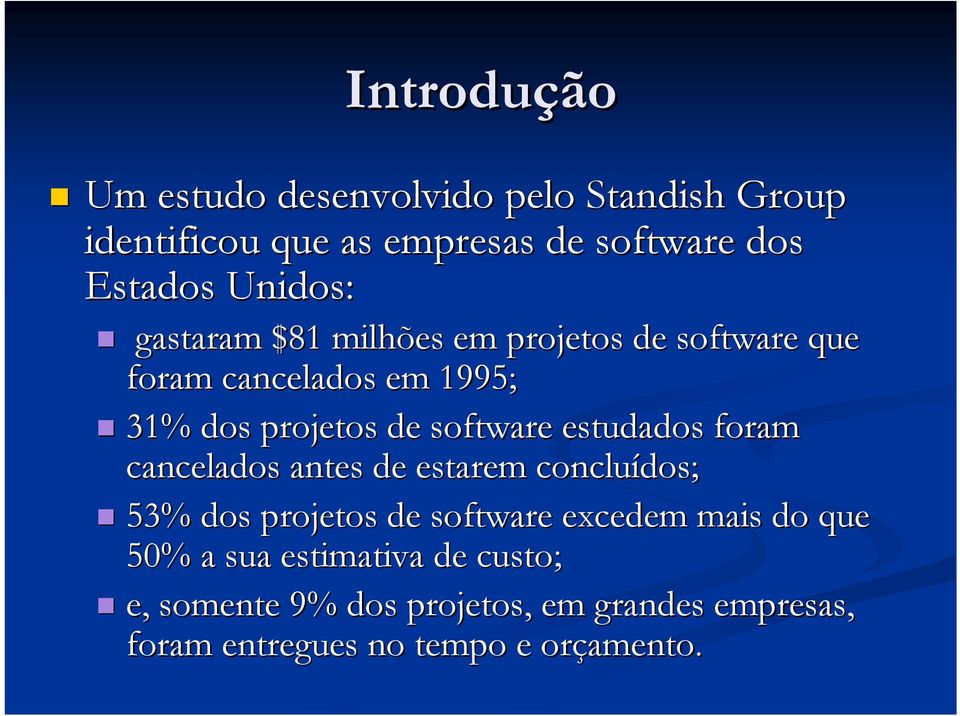 Introdução

Um estudo desenvolvido pelo Standish Group identificou que as empresas de software dos Estados Unidos:

gastaram \$81 milhões em projetos de software que foram cancelados em 1995;

31% dos projetos de software estudados foram cancelados antes de estarem concluídos;

53% dos projetos de software excedem mais do que 50% a sua estimativa de custo;

e, somente 9% dos projetos, em grandes empresas, foram entregues no tempo e orçamento.